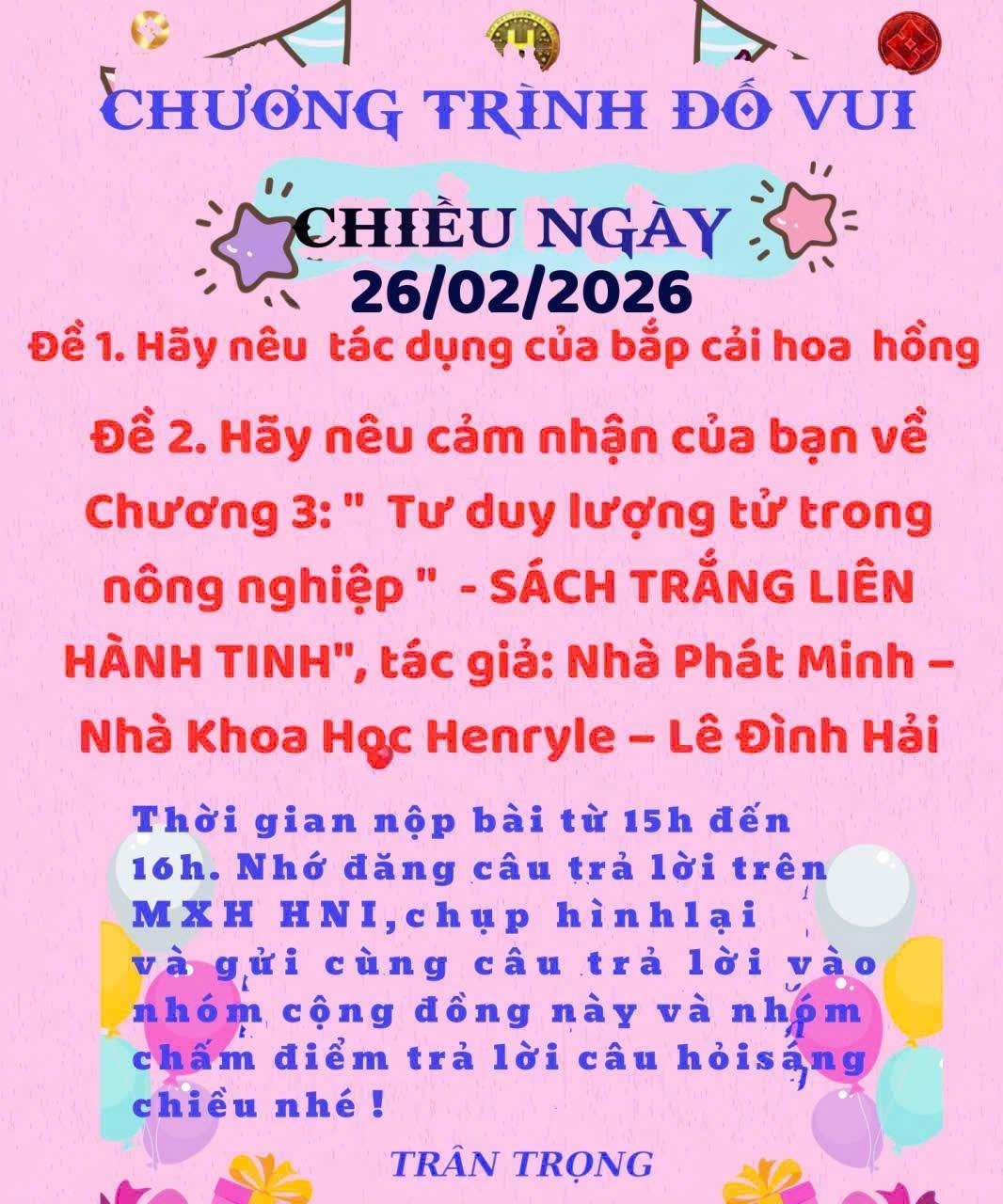 CHƯƠNG TRÌNH ĐỐ VUI

CHIỀU NGÀY
26/02/2026

Đề 1. Hãy nêu tác dụng của bắp cải hoa hồng

Đề 2. Hãy nêu cảm nhận của bạn về Chương 3: " Tư duy lượng tử trong nông nghiệp " - SÁCH TRẮNG LIÊN HÀNH TINH", tác giả: Nhà Phát Minh – Nhà Khoa Học Henryle – Lê Đình Hải

Thời gian nộp bài từ 15h đến 16h. Nhớ đăng câu trả lời trên MXH HNI,chụp hìnhlại và gửi cùng câu trả lời vào nhóm cộng đồng này và nhóm chấm điểm trả lời câu hỏisáng chiều nhé !

TRÂN TRỌNG